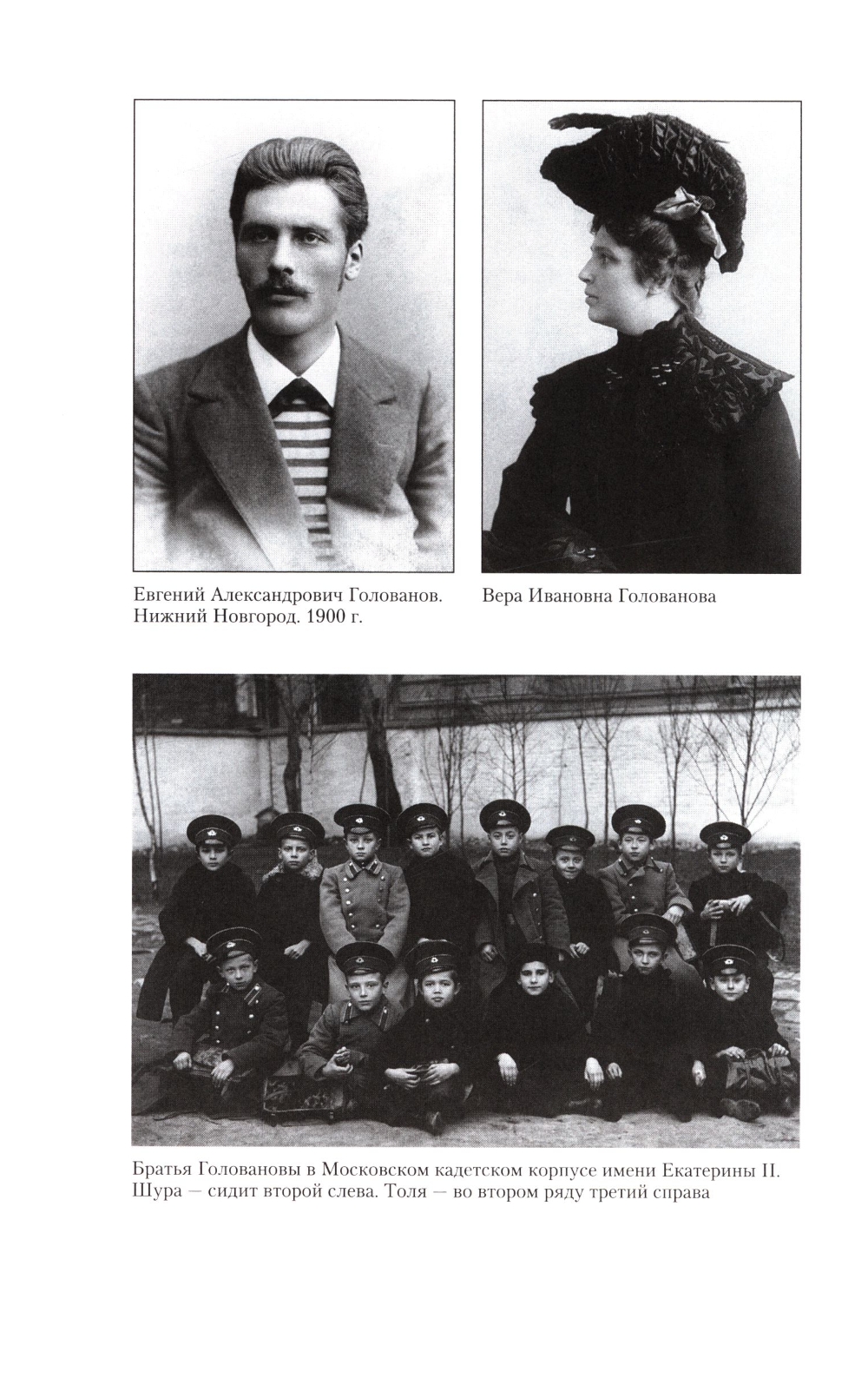 Евгений Александрович Голованов. Нижний Новгород. 1900 г.

Вера Ивановна Голованова

Братья Головановы в Московском кадетском корпусе имени Екатерины II. Шура — сидит второй слева. Толя — во втором ряду третий справа